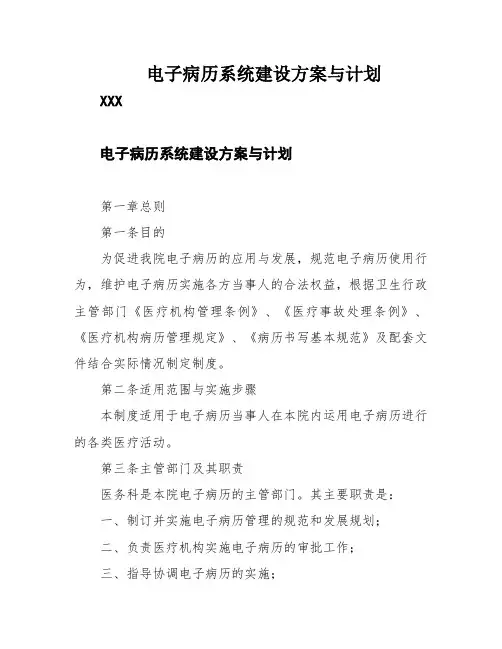 电子病历系统建设方案与计划

XXX

电子病历系统建设方案与计划

第一章总则

第一条目的

为促进我院电子病历的应用与发展，规范电子病历使用行为，维护电子病历实施各方当事人的合法权益，根据卫生行政主管部门《医疗机构管理条例》、《医疗事故处理条例》、《医疗机构病历管理规定》、《病历书写基本规范》及配套文件结合实际情况制定制度。

第二条适用范围与实施步骤

本制度适用于电子病历当事人在本院内运用电子病历进行的各类医疗活动。

第三条主管部门及其职责

医务科是本院电子病历的主管部门。其主要职责是：

一、制订并实施电子病历管理的规范和发展规划；

二、负责医疗机构实施电子病历的审批工作；

三、指导协调电子病历的实施；